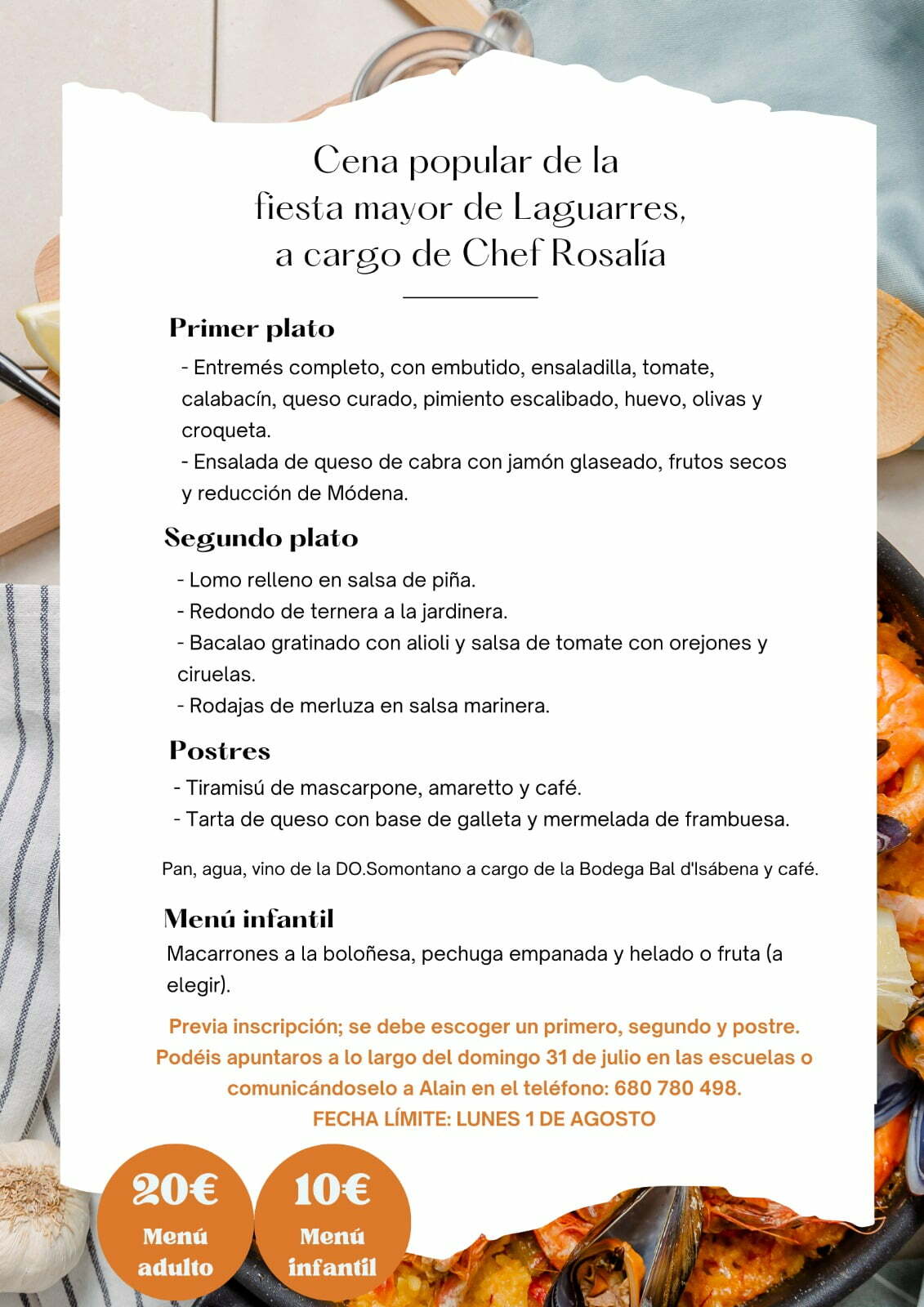 Cena popular de la fiesta mayor de Laguarres, a cargo de Chef Rosalía

Primer plato
- Entremés completo, con embutido, ensaladilla, tomate, calabacín, queso curado, pimiento escalibado, huevo, olivas y croqueta.
- Ensalada de queso de cabra con jamón glaseado, frutos secos y reducción de Módena.

Segundo plato
- Lomo relleno en salsa de piña.
- Redondo de ternera a la jardinera.
- Bacalao gratinado con alioli y salsa de tomate con orejones y ciruelas.
- Rodajas de merluza en salsa marinera.

Postres
- Tiramisú de mascarpone, amaretto y café.
- Tarta de queso con base de galleta y mermelada de frambuesa.

Pan, agua, vino de la DO.Somontano a cargo de la Bodega Bal d'Isábena y café.

Menú infantil
Macarrones a la boloñesa, pechuga empanada y helado o fruta (a elegir).

Previa inscripción; se debe escoger un primero, segundo y postre. Podéis apuntaros a lo largo del domingo 31 de julio en las escuelas o comunicándoselo a Alain en el teléfono: 680 780 498.
FECHA LÍMITE: LUNES 1 DE AGOSTO

20€
Menú adulto

10€
Menú infantil